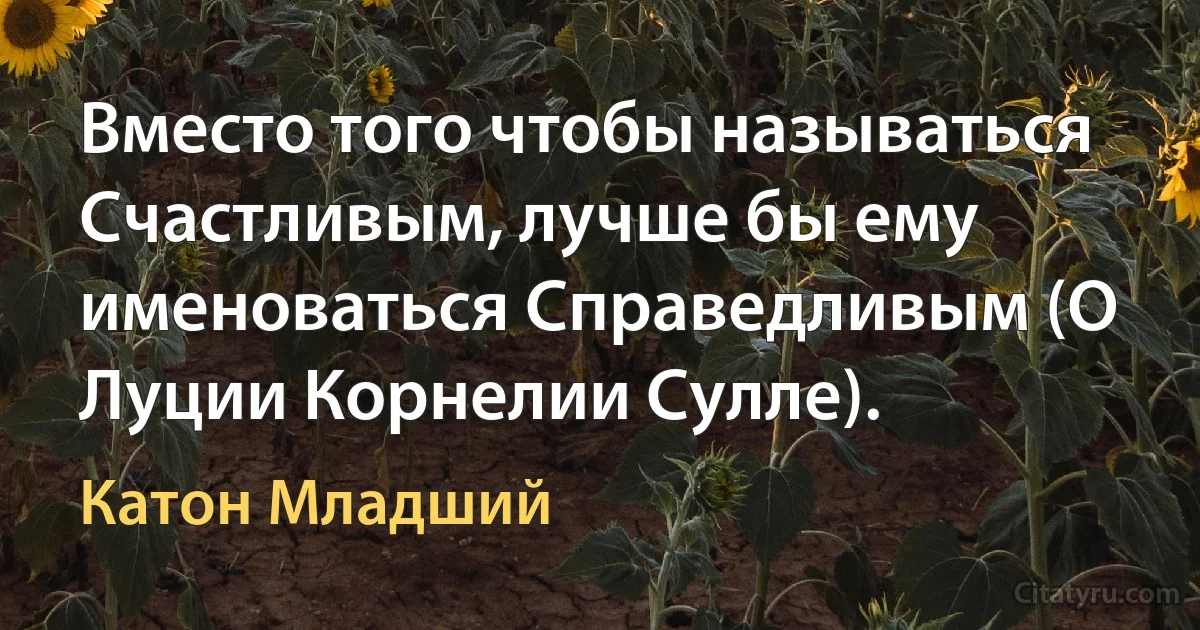 Вместо того чтобы называться Счастливым, лучше бы ему именоваться Справедливым (О Луции Корнелии Сулле).

Катон Младший

Citatyru.com